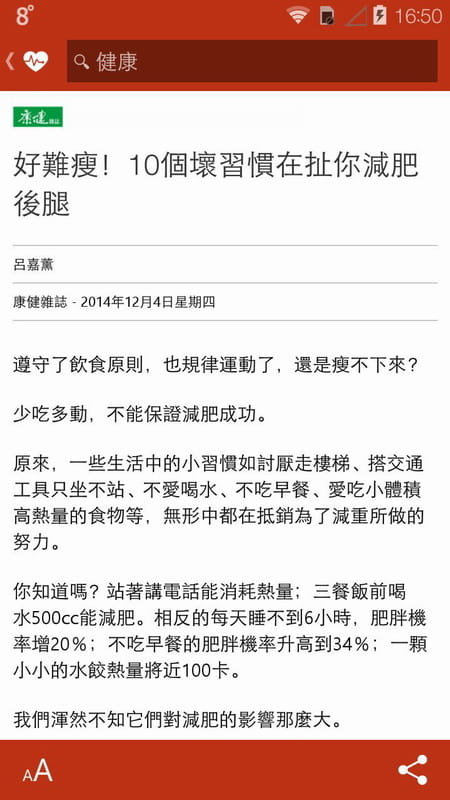 8°

16:50

健康

康健雜誌

好難瘦！10個壞習慣在扯你減肥後腿

呂嘉薰

康健雜誌 - 2014年12月4日星期四

遵守了飲食原則，也規律運動了，還是瘦不下來？

少吃多動，不能保證減肥成功。

原來，一些生活中的小習慣如討厭走樓梯、搭交通工具只坐不站、不愛喝水、不吃早餐、愛吃小體積高熱量的食物等，無形中都在抵銷為了減重所做的努力。

你知道嗎？站著講電話能消耗熱量；三餐飯前喝水500cc能減肥。相反的每天睡不到6小時，肥胖機率增20%；不吃早餐的肥胖機率升高到34%；一顆小小的水餃熱量將近100卡。

我們渾然不知它們對減肥的影響那麼大。

AA